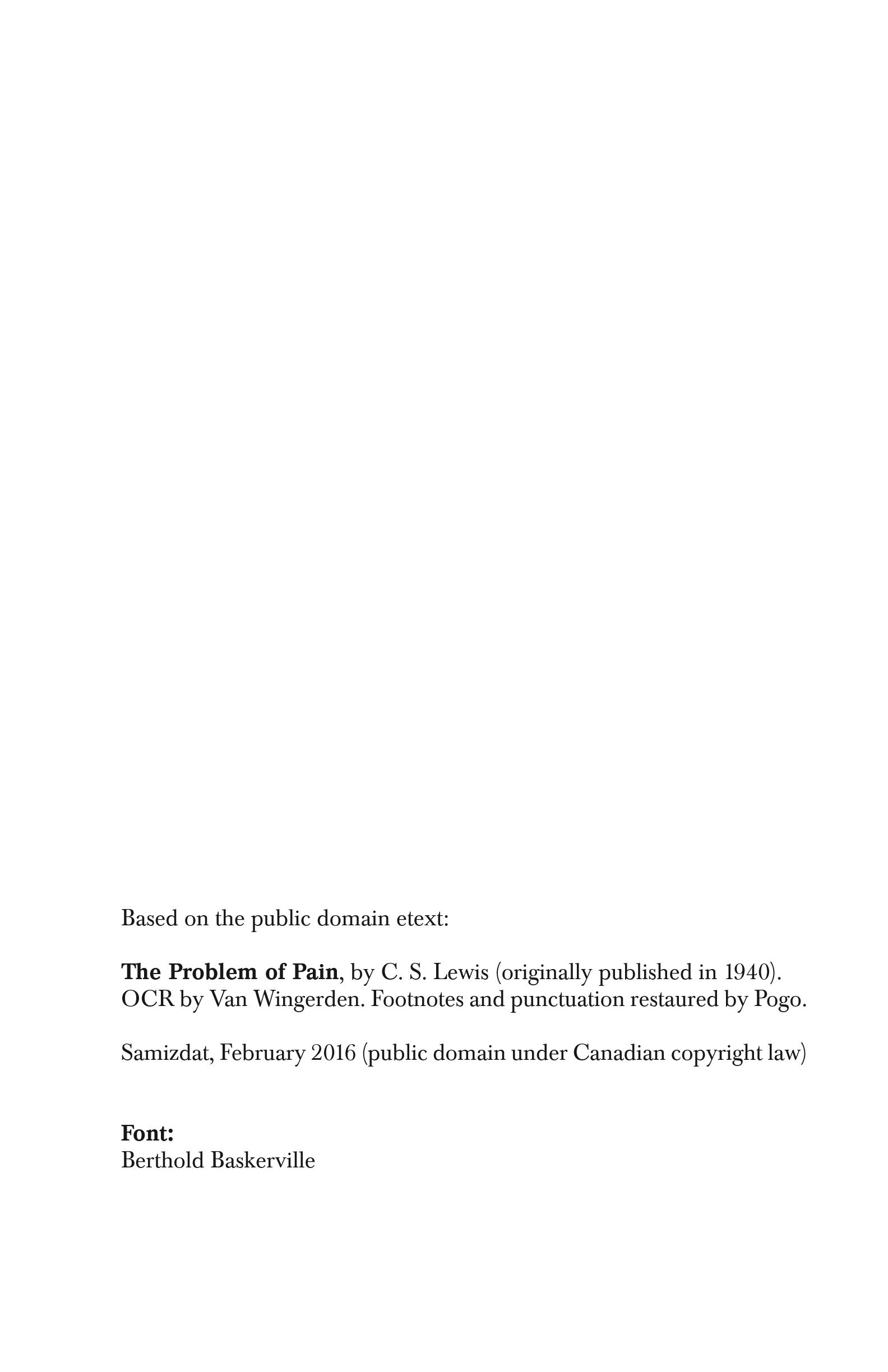 Based on the public domain etext:

The Problem of Pain, by C. S. Lewis (originally published in 1940). OCR by Van Wingerden. Footnotes and punctuation restaured by Pogo.

Samizdat, February 2016 (public domain under Canadian copyright law)

Font:
Berthold Baskerville